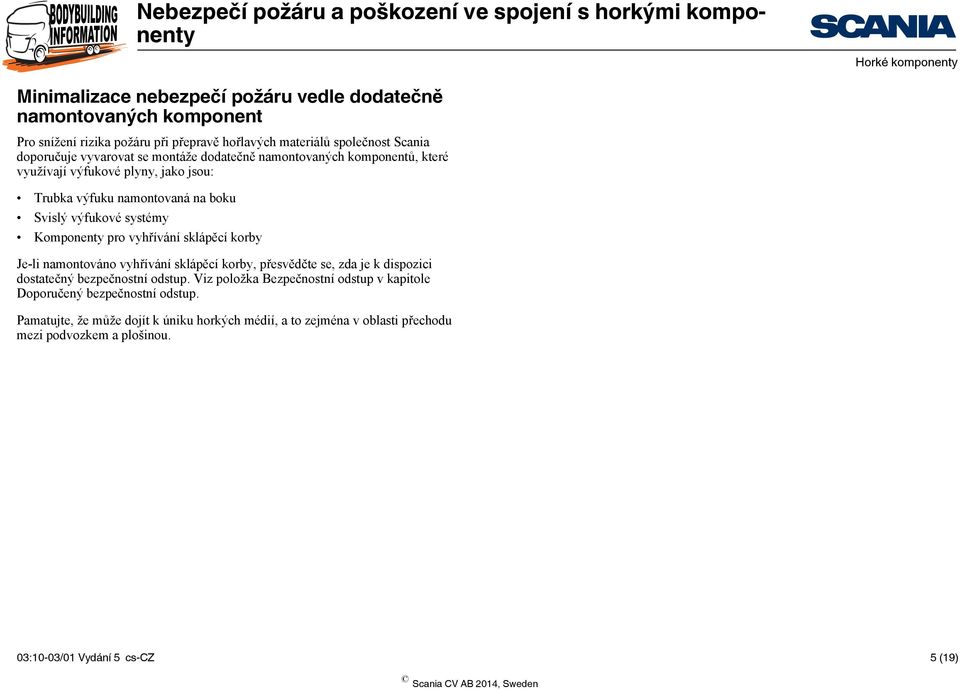 BODYBUILDING INFORMATION

Nebezpečí požáru a poškození ve spojení s horkými komponenty

SCANIA

Horké komponenty

Minimalizace nebezpečí požáru vedle dodatečně namontovaných komponent

Pro snížení rizika požáru při přepravě hořlavých materiálů společnost Scania doporučuje vyvarovat se montáže dodatečně namontovaných komponentů, které využívají výfukové plyny, jako jsou:

• Trubka výfuku namontovaná na boku
• Svislý výfukové systémy
• Komponenty pro vyhřívání sklápěcí korby

Je-li namontováno vyhřívání sklápěcí korby, přesvědčte se, zda je k dispozici dostatečný bezpečnostní odstup. Viz položka Bezpečnostní odstup v kapitole Doporučený bezpečnostní odstup.

Pamatujte, že může dojít k úniku horkých médií, a to zejména v oblasti přechodu mezi podvozkem a plošinou.

03:10-03/01 Vydání 5 cs-CZ

5 (19)

© Scania CV AB 2014, Sweden